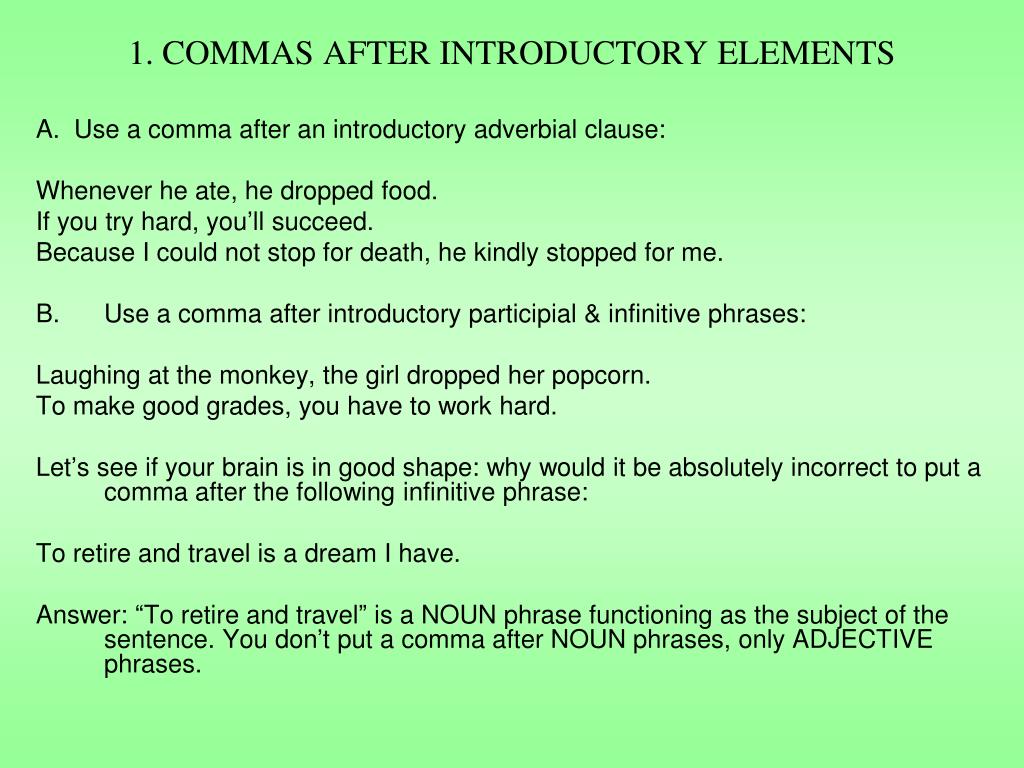 1. COMMAS AFTER INTRODUCTORY ELEMENTS

A. Use a comma after an introductory adverbial clause:

Whenever he ate, he dropped food.
If you try hard, you'll succeed.
Because I could not stop for death, he kindly stopped for me.

B. Use a comma after introductory participial & infinitive phrases:

Laughing at the monkey, the girl dropped her popcorn.
To make good grades, you have to work hard.

Let's see if your brain is in good shape: why would it be absolutely incorrect to put a comma after the following infinitive phrase:

To retire and travel is a dream I have.

Answer: "To retire and travel" is a NOUN phrase functioning as the subject of the sentence. You don't put a comma after NOUN phrases, only ADJECTIVE phrases.